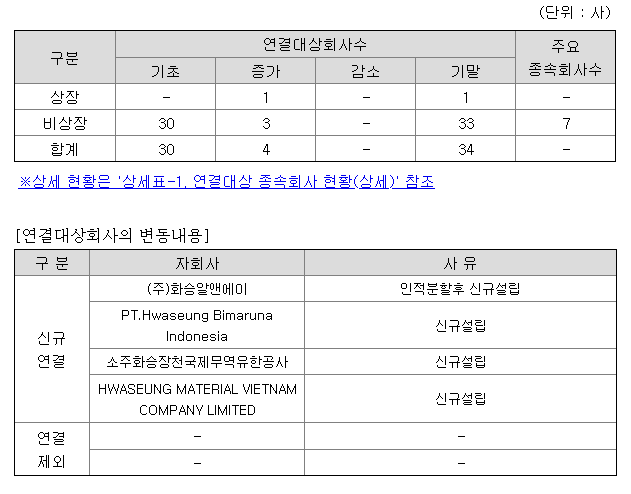 (단위 : 사)

| 구분 | 연결대상회사수 | | | | 주요 종속회사수 |
|---|---|---|---|---|---|
| | 기초 | 증가 | 감소 | 기말 | |
| 상장 | - | 1 | - | 1 | - |
| 비상장 | 30 | 3 | - | 33 | 7 |
| 합계 | 30 | 4 | - | 34 | - |

※상세 현황은 '상세표-1. 연결대상 종속회사 현황(상세)' 참조

[연결대상회사의 변동내용]

| 구 분 | 자회사 | 사 유 |
|---|---|---|
| 신규 연결 | (주)화승알앤에이 | 인적분할후 신규설립 |
| | PT.Hwaseung Bimaruna Indonesia | 신규설립 |
| | 소주화승장천국제무역유한공사 | 신규설립 |
| | HWASEUNG MATERIAL VIETNAM COMPANY LIMITED | 신규설립 |
| 연결 제외 | - | - |
| | - | - |